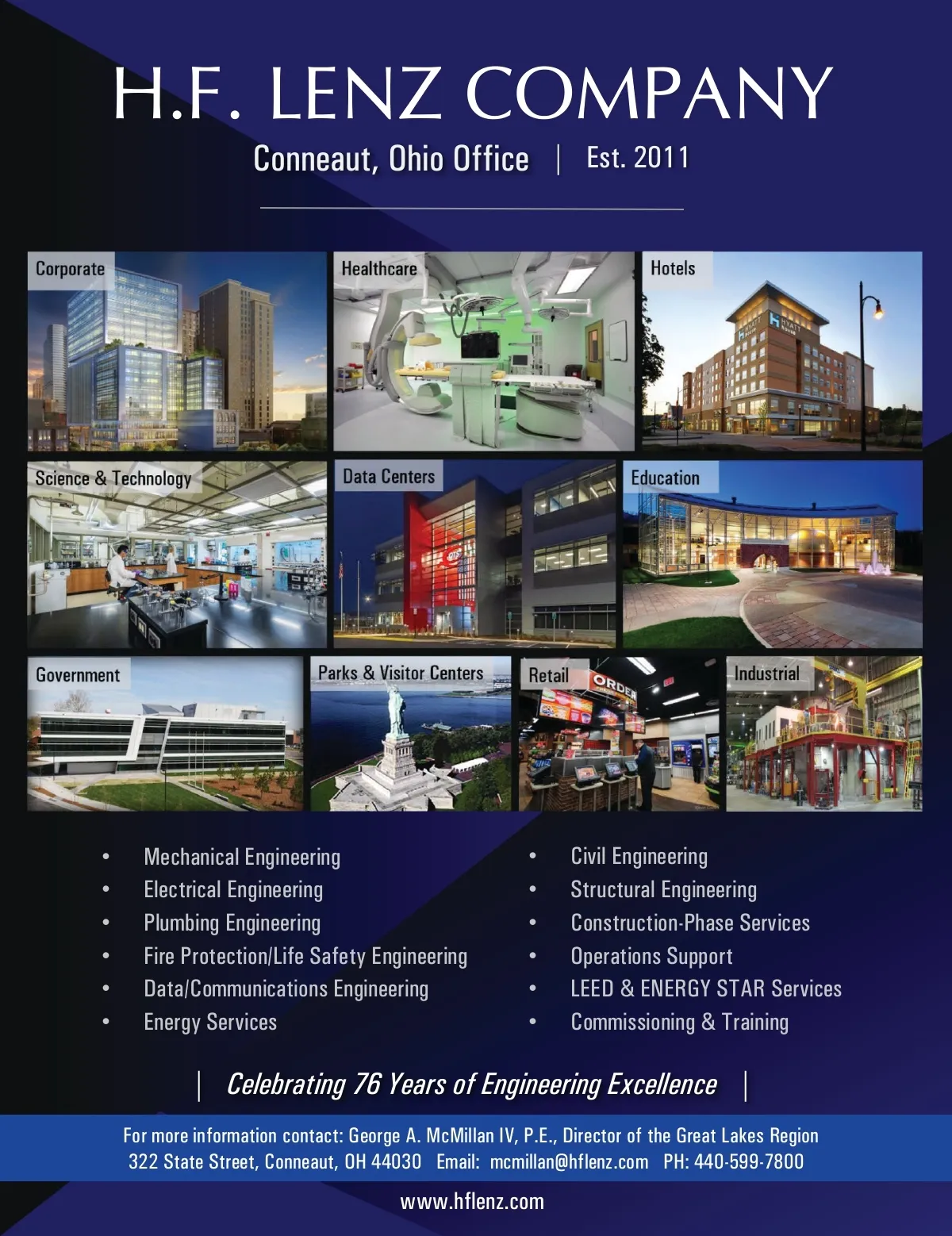 H.F. LENZ COMPANY

Conneaut, Ohio Office | Est. 2011

Corporate

Healthcare

Hotels

Science & Technology

Data Centers

Education

Government

Parks & Visitor Centers

Retail

Industrial

• Mechanical Engineering
• Electrical Engineering
• Plumbing Engineering
• Fire Protection/Life Safety Engineering
• Data/Communications Engineering
• Energy Services

• Civil Engineering
• Structural Engineering
• Construction-Phase Services
• Operations Support
• LEED & ENERGY STAR Services
• Commissioning & Training

| Celebrating 76 Years of Engineering Excellence |

For more information contact: George A. McMillan IV, P.E., Director of the Great Lakes Region
322 State Street, Conneaut, OH 44030 Email: mcmillan@hflenz.com PH: 440-599-7800

www.hflenz.com